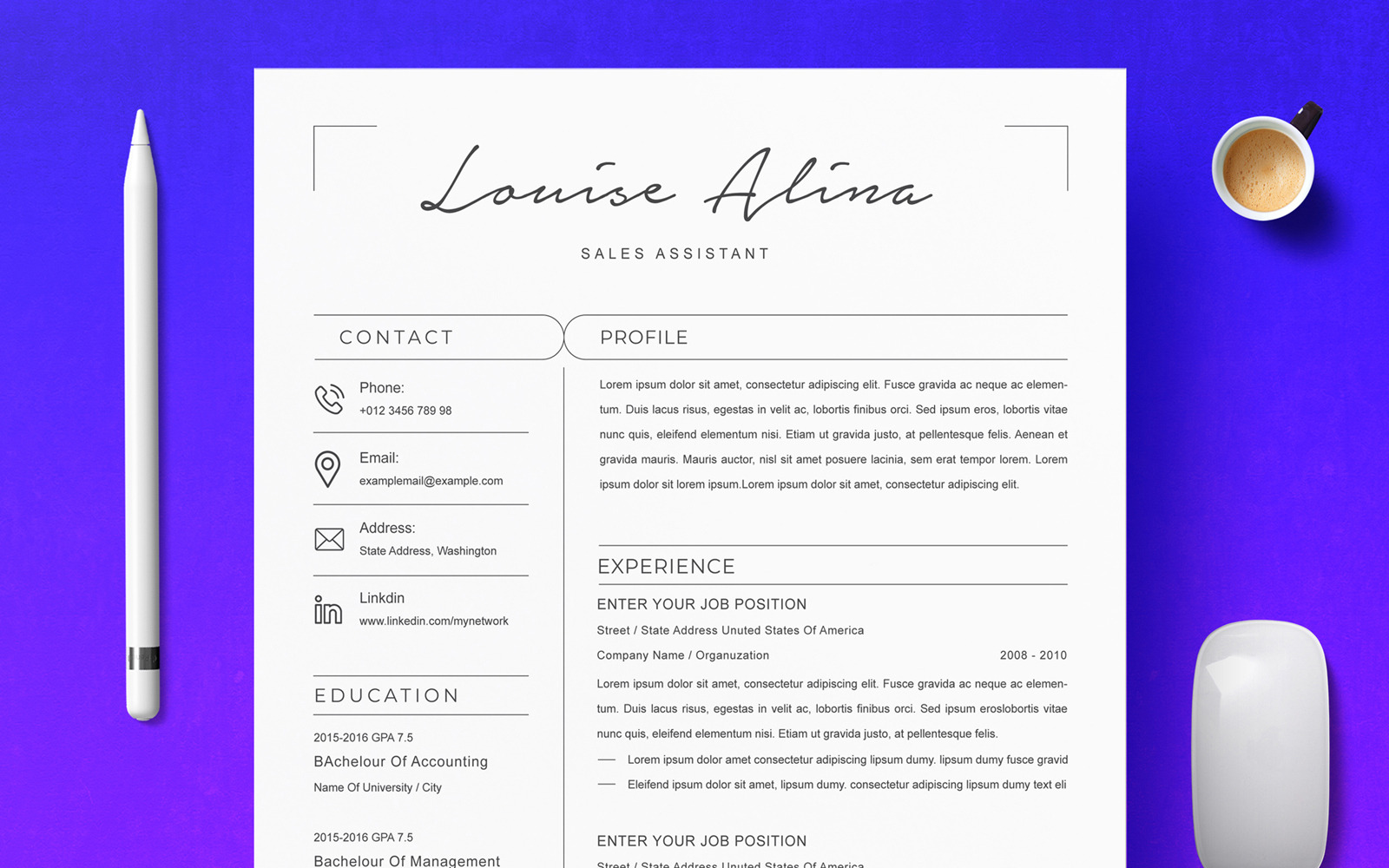 Louise Alina

SALES ASSISTANT

CONTACT

Phone:
+012 3456 789 98

Email:
examplemail@example.com

Address:
State Address, Washington

Linkdin
www.linkedin.com/mynetwork

EDUCATION

2015-2016 GPA 7.5
BAchelour Of Accounting
Name Of University / City

2015-2016 GPA 7.5
Bachelour Of Management

PROFILE

Lorem ipsum dolor sit amet, consectetur adipiscing elit. Fusce gravida ac neque ac elementum. Duis lacus risus, egestas in velit ac, lobortis finibus orci. Sed ipsum eros, lobortis vitae nunc quis, eleifend elementum nisi. Etiam ut gravida justo, at pellentesque felis. Aenean et gravida mauris. Mauris auctor, nisl sit amet posuere lacinia, sem erat tempor lorem. Lorem ipsum dolor sit lorem ipsum.Lorem ipsum dolor sit amet, consectetur adipiscing elit.

EXPERIENCE

ENTER YOUR JOB POSITION
Street / State Address Unuted States Of America
Company Name / Organuzation 2008 - 2010
Lorem ipsum dolor sit amet, consectetur adipiscing elit. Fusce gravida ac neque ac elementum. Duis lacus risus, egestas in velit ac, lobortis finibus orci. Sed ipsum eroslobortis vitae nunc quis, eleifend elementum nisi. Etiam ut gravida justo, at pellentesque felis.
— Lorem ipsum dolor amet consectetur adipiscing lipsum dumy. lipsum dumy fusce gravid
— Eleifend ipsum dolor sit amet, lipsum dumy. consectetur adipiscing lipsum dumy text eli

ENTER YOUR JOB POSITION
Street / State Address Unuted States Of America